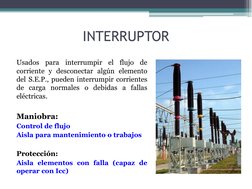 INTERRUPTOR

Usados para interrumpir el flujo de corriente y desconectar algún elemento del S.E.P., pueden interrumpir corrientes de carga normales o debidas a fallas eléctricas.

Maniobra:
Control de flujo
Aisla para mantenimiento o trabajos

Protección:
Aisla elementos con falla (capaz de operar con Icc)